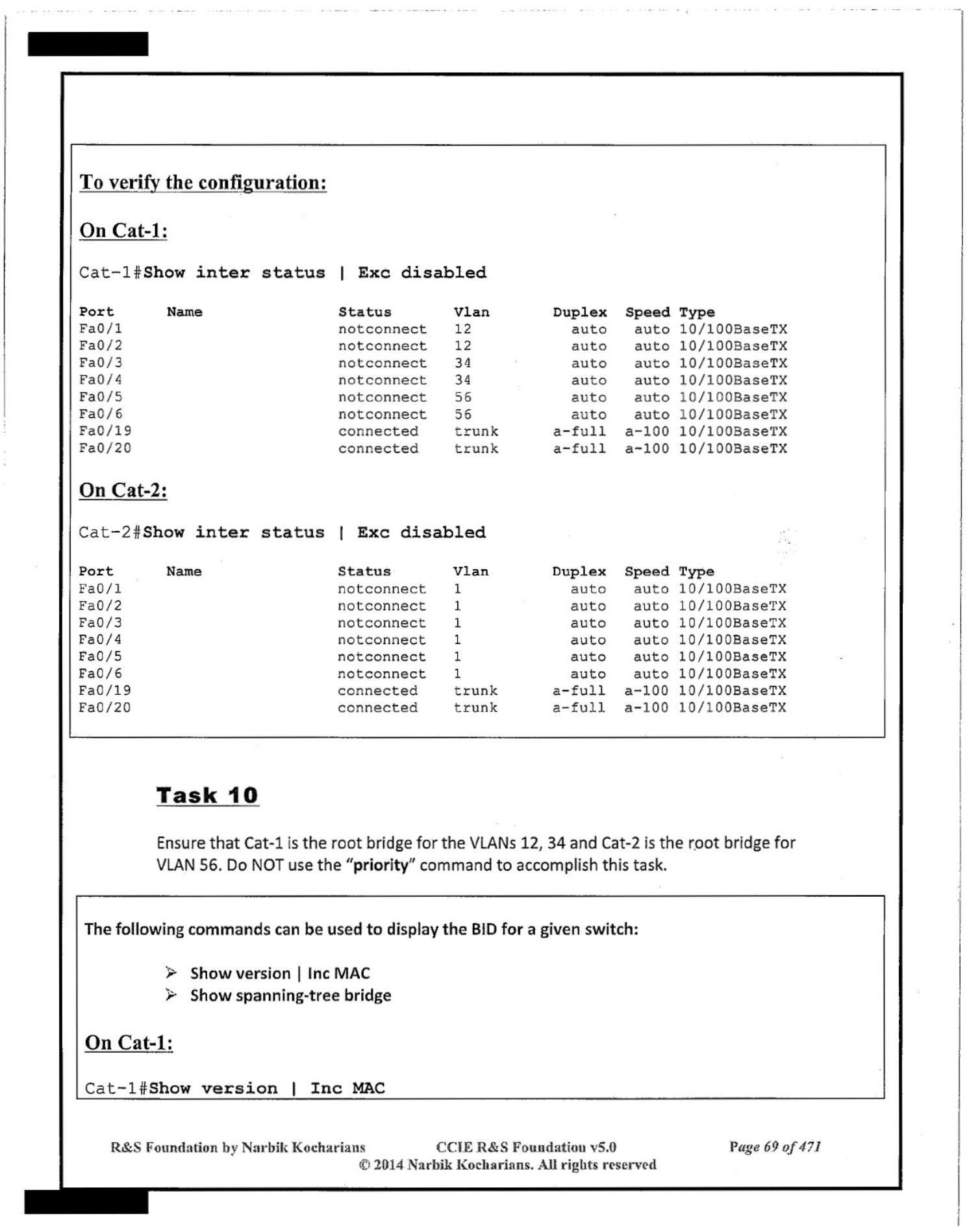 To verify the configuration:

On Cat-1:

Cat-1#Show inter status | Exc disabled

| Port | Name | Status | Vlan | Duplex | Speed | Type |
|---|---|---|---|---|---|---|
| Fa0/1 | | notconnect | 12 | auto | auto | 10/100BaseTX |
| Fa0/2 | | notconnect | 12 | auto | auto | 10/100BaseTX |
| Fa0/3 | | notconnect | 34 | auto | auto | 10/100BaseTX |
| Fa0/4 | | notconnect | 34 | auto | auto | 10/100BaseTX |
| Fa0/5 | | notconnect | 56 | auto | auto | 10/100BaseTX |
| Fa0/6 | | notconnect | 56 | auto | auto | 10/100BaseTX |
| Fa0/19 | | connected | trunk | a-full | a-100 | 10/100BaseTX |
| Fa0/20 | | connected | trunk | a-full | a-100 | 10/100BaseTX |

On Cat-2:

Cat-2#Show inter status | Exc disabled

| Port | Name | Status | Vlan | Duplex | Speed | Type |
|---|---|---|---|---|---|---|
| Fa0/1 | | notconnect | 1 | auto | auto | 10/100BaseTX |
| Fa0/2 | | notconnect | 1 | auto | auto | 10/100BaseTX |
| Fa0/3 | | notconnect | 1 | auto | auto | 10/100BaseTX |
| Fa0/4 | | notconnect | 1 | auto | auto | 10/100BaseTX |
| Fa0/5 | | notconnect | 1 | auto | auto | 10/100BaseTX |
| Fa0/6 | | notconnect | 1 | auto | auto | 10/100BaseTX |
| Fa0/19 | | connected | trunk | a-full | a-100 | 10/100BaseTX |
| Fa0/20 | | connected | trunk | a-full | a-100 | 10/100BaseTX |

Task 10

Ensure that Cat-1 is the root bridge for the VLANs 12, 34 and Cat-2 is the root bridge for VLAN 56. Do NOT use the "priority" command to accomplish this task.

The following commands can be used to display the BID for a given switch:

➢ Show version | Inc MAC
➢ Show spanning-tree bridge

On Cat-1:

Cat-1#Show version | Inc MAC

R&S Foundation by Narbik Kocharians CCIE R&S Foundation v5.0 Page 69 of 471
© 2014 Narbik Kocharians. All rights reserved